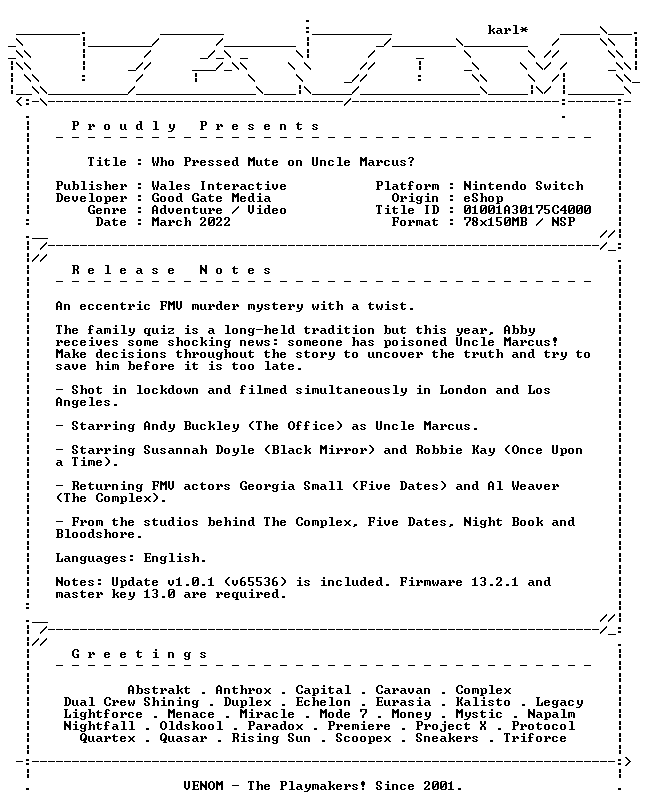 karl*

Proudly Presents

Title : Who Pressed Mute on Uncle Marcus?

Publisher : Wales Interactive
Developer : Good Gate Media
Genre : Adventure / Video
Date : March 2022

Platform : Nintendo Switch
Origin : eShop
Title ID : 01001A30175C4000
Format : 78x150MB / NSP

Release Notes

An eccentric FMV murder mystery with a twist.

The family quiz is a long-held tradition but this year, Abby receives some shocking news: someone has poisoned Uncle Marcus! Make decisions throughout the story to uncover the truth and try to save him before it is too late.

- Shot in lockdown and filmed simultaneously in London and Los Angeles.

- Starring Andy Buckley (The Office) as Uncle Marcus.

- Starring Susannah Doyle (Black Mirror) and Robbie Kay (Once Upon a Time).

- Returning FMV actors Georgia Small (Five Dates) and Al Weaver (The Complex).

- From the studios behind The Complex, Five Dates, Night Book and Bloodshore.

Languages: English.

Notes: Update v1.0.1 (v65536) is included. Firmware 13.2.1 and master key 13.0 are required.

Greetings

Abstrakt . Anthrox . Capital . Caravan . Complex
Dual Crew Shining . Duplex . Echelon . Eurasia . Kalisto . Legacy
Lightforce . Menace . Miracle . Mode 7 . Money . Mystic . Napalm
Nightfall . Oldskool . Paradox . Premiere . Project X . Protocol
Quartex . Quasar . Rising Sun . Scoopex . Sneakers . Triforce

VENOM - The Playmakers! Since 2001.